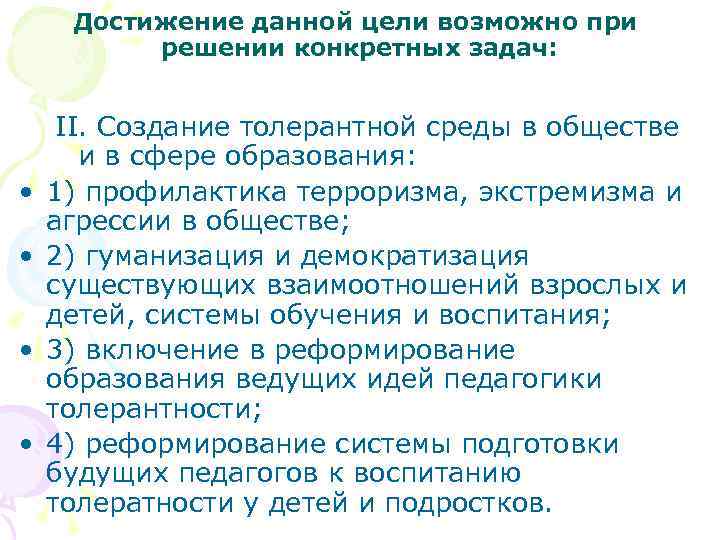 Достижение данной цели возможно при решении конкретных задач:

II. Создание толерантной среды в обществе и в сфере образования:

• 1) профилактика терроризма, экстремизма и агрессии в обществе;
• 2) гуманизация и демократизация существующих взаимоотношений взрослых и детей, системы обучения и воспитания;
• 3) включение в реформирование образования ведущих идей педагогики толерантности;
• 4) реформирование системы подготовки будущих педагогов к воспитанию толератности у детей и подростков.